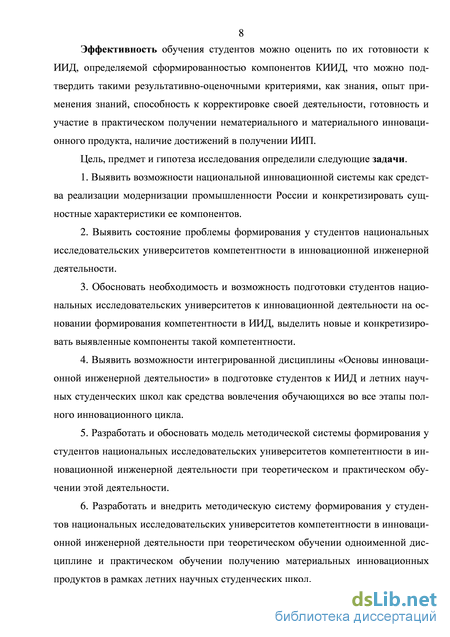 8

Эффективность обучения студентов можно оценить по их готовности к ИИД, определяемой сформированностью компонентов КИИД, что можно подтвердить такими результативно-оценочными критериями, как знания, опыт применения знаний, способность к корректировке своей деятельности, готовность и участие в практическом получении нематериального и материального инновационного продукта, наличие достижений в получении ИИП.

Цель, предмет и гипотеза исследования определили следующие задачи.

1. Выявить возможности национальной инновационной системы как средства реализации модернизации промышленности России и конкретизировать сущностные характеристики ее компонентов.

2. Выявить состояние проблемы формирования у студентов национальных исследовательских университетов компетентности в инновационной инженерной деятельности.

3. Обосновать необходимость и возможность подготовки студентов национальных исследовательских университетов к инновационной деятельности на основании формирования компетентности в ИИД, выделить новые и конкретизировать выявленные компоненты такой компетентности.

4. Выявить возможности интегрированной дисциплины «Основы инновационной инженерной деятельности» в подготовке студентов к ИИД и летних научных студенческих школ как средства вовлечения обучающихся во все этапы полного инновационного цикла.

5. Разработать и обосновать модель методической системы формирования у студентов национальных исследовательских университетов компетентности в инновационной инженерной деятельности при теоретическом и практическом обучении этой деятельности.

6. Разработать и внедрить методическую систему формирования у студентов национальных исследовательских университетов компетентности в инновационной инженерной деятельности при теоретическом обучении одноименной дисциплине и практическом обучении получению материальных инновационных продуктов в рамках летних научных студенческих школ.

dsLib.net
библиотека диссертаций